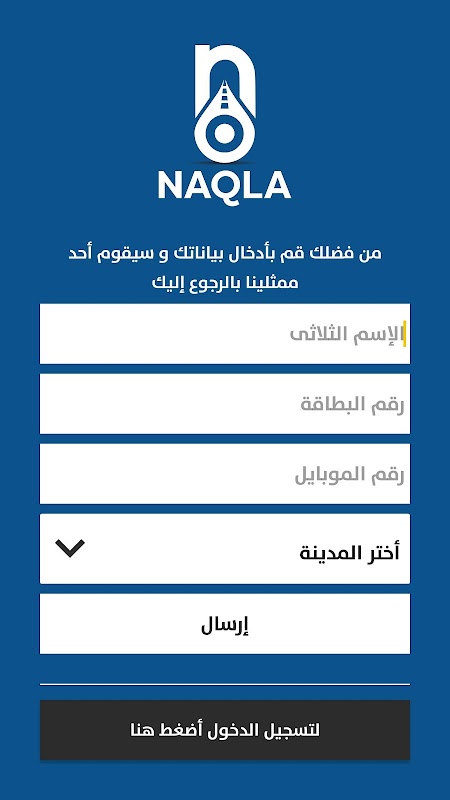 NAQLA

من فضلك قم بأدخال بياناتك و سيقوم أحد ممثلينا بالرجوع إليك

الإسم الثلاثى

رقم البطاقة

رقم الموبايل

أختر المدينة

إرسال

لتسجيل الدخول أضغط هنا